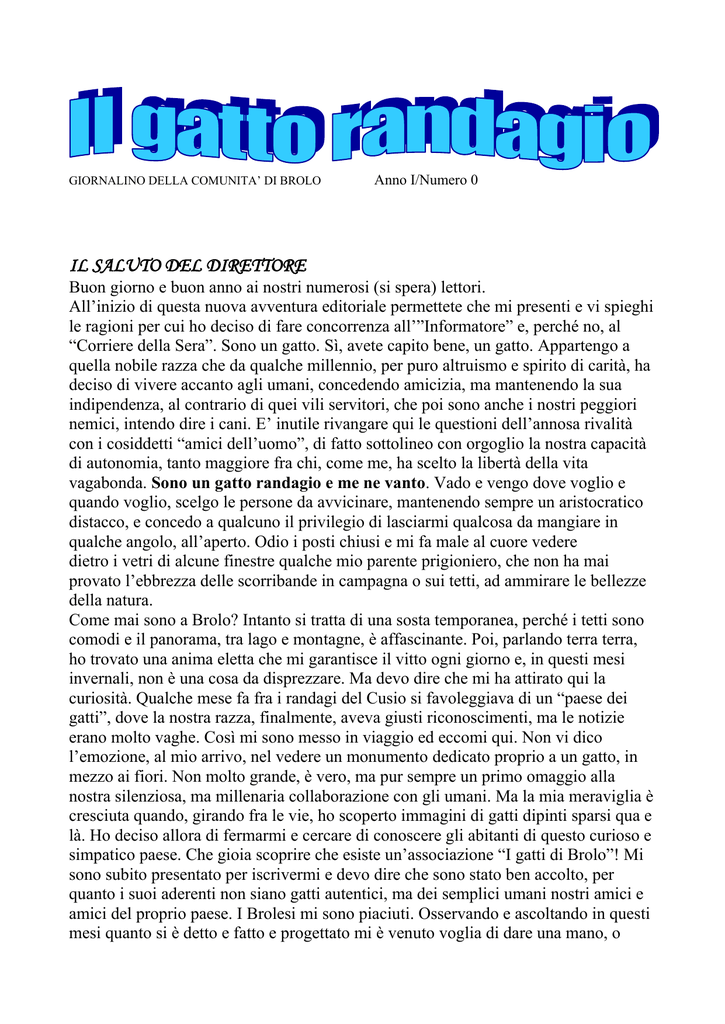 Il gatto randagio

GIORNALINO DELLA COMUNITA' DI BROLO Anno I/Numero 0

IL SALUTO DEL DIRETTORE

Buon giorno e buon anno ai nostri numerosi (si spera) lettori.
All'inizio di questa nuova avventura editoriale permettete che mi presenti e vi spieghi le ragioni per cui ho deciso di fare concorrenza all'"Informatore" e, perché no, al "Corriere della Sera". Sono un gatto. Sì, avete capito bene, un gatto. Appartengo a quella nobile razza che da qualche millennio, per puro altruismo e spirito di carità, ha deciso di vivere accanto agli umani, concedendo amicizia, ma mantenendo la sua indipendenza, al contrario di quei vili servitori, che poi sono anche i nostri peggiori nemici, intendo dire i cani. E' inutile rivangare qui le questioni dell'annosa rivalità con i cosiddetti "amici dell'uomo", di fatto sottolineo con orgoglio la nostra capacità di autonomia, tanto maggiore fra chi, come me, ha scelto la libertà della vita vagabonda. Sono un gatto randagio e me ne vanto. Vado e vengo dove voglio e quando voglio, scelgo le persone da avvicinare, mantenendo sempre un aristocratico distacco, e concedo a qualcuno il privilegio di lasciarmi qualcosa da mangiare in qualche angolo, all'aperto. Odio i posti chiusi e mi fa male al cuore vedere dietro i vetri di alcune finestre qualche mio parente prigioniero, che non ha mai provato l'ebbrezza delle scorribande in campagna o sui tetti, ad ammirare le bellezze della natura.
Come mai sono a Brolo? Intanto si tratta di una sosta temporanea, perché i tetti sono comodi e il panorama, tra lago e montagne, è affascinante. Poi, parlando terra terra, ho trovato una anima eletta che mi garantisce il vitto ogni giorno e, in questi mesi invernali, non è una cosa da disprezzare. Ma devo dire che mi ha attirato qui la curiosità. Qualche mese fa fra i randagi del Cusio si favoleggiava di un "paese dei gatti", dove la nostra razza, finalmente, aveva giusti riconoscimenti, ma le notizie erano molto vaghe. Così mi sono messo in viaggio ed eccomi qui. Non vi dico l'emozione, al mio arrivo, nel vedere un monumento dedicato proprio a un gatto, in mezzo ai fiori. Non molto grande, è vero, ma pur sempre un primo omaggio alla nostra silenziosa, ma millenaria collaborazione con gli umani. Ma la mia meraviglia è cresciuta quando, girando fra le vie, ho scoperto immagini di gatti dipinti sparsi qua e là. Ho deciso allora di fermarmi e cercare di conoscere gli abitanti di questo curioso e simpatico paese. Che gioia scoprire che esiste un'associazione "I gatti di Brolo"! Mi sono subito presentato per iscrivermi e devo dire che sono stato ben accolto, per quanto i suoi aderenti non siano gatti autentici, ma dei semplici umani nostri amici e amici del proprio paese. I Brolesi mi sono piaciuti. Osservando e ascoltando in questi mesi quanto si è detto e fatto e progettato mi è venuto voglia di dare una mano, o